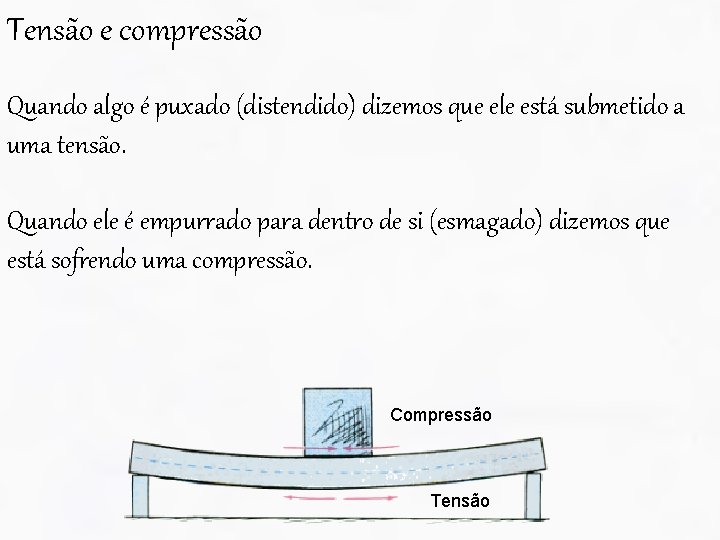 Tensão e compressão

Quando algo é puxado (distendido) dizemos que ele está submetido a uma tensão.

Quando ele é empurrado para dentro de si (esmagado) dizemos que está sofrendo uma compressão.

Compressão

Tensão